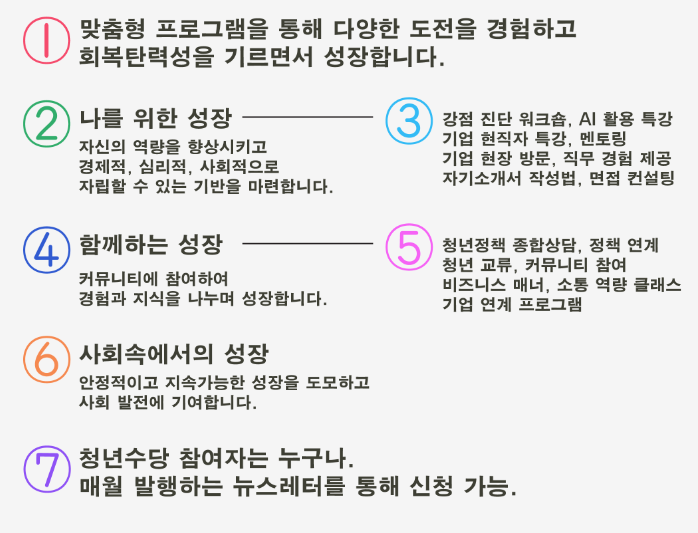 1
맞춤형 프로그램을 통해 다양한 도전을 경험하고 회복탄력성을 기르면서 성장합니다.

2
나를 위한 성장

자신의 역량을 향상시키고 경제적, 심리적, 사회적으로 자립할 수 있는 기반을 마련합니다.

3
강점 진단 워크숍, AI 활용 특강
기업 현직자 특강, 멘토링
기업 현장 방문, 직무 경험 제공
자기소개서 작성법, 면접 컨설팅

4
함께하는 성장

커뮤니티에 참여하여 경험과 지식을 나누며 성장합니다.

5
청년정책 종합상담, 정책 연계
청년 교류, 커뮤니티 참여
비즈니스 매너, 소통 역량 클래스
기업 연계 프로그램

6
사회속에서의 성장

안정적이고 지속가능한 성장을 도모하고 사회 발전에 기여합니다.

7
청년수당 참여자는 누구나.
매월 발행하는 뉴스레터를 통해 신청 가능.